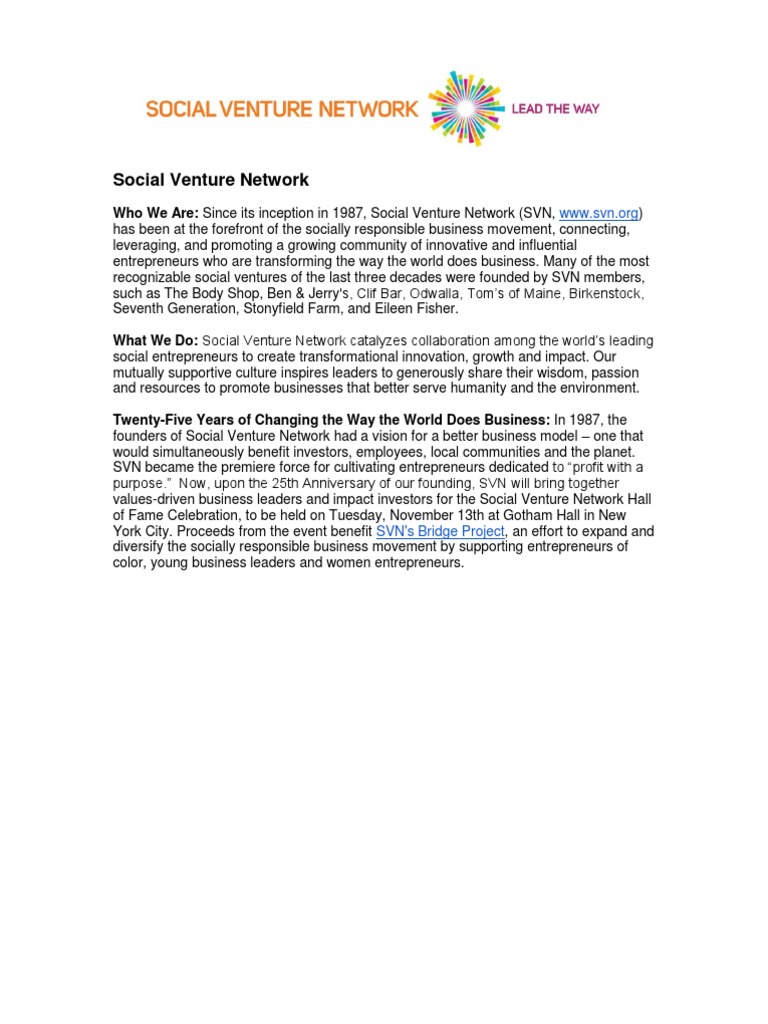 SOCIAL VENTURE NETWORK LEAD THE WAY

Social Venture Network

Who We Are: Since its inception in 1987, Social Venture Network (SVN, www.svn.org) has been at the forefront of the socially responsible business movement, connecting, leveraging, and promoting a growing community of innovative and influential entrepreneurs who are transforming the way the world does business. Many of the most recognizable social ventures of the last three decades were founded by SVN members, such as The Body Shop, Ben & Jerry's, Clif Bar, Odwalla, Tom's of Maine, Birkenstock, Seventh Generation, Stonyfield Farm, and Eileen Fisher.

What We Do: Social Venture Network catalyzes collaboration among the world's leading social entrepreneurs to create transformational innovation, growth and impact. Our mutually supportive culture inspires leaders to generously share their wisdom, passion and resources to promote businesses that better serve humanity and the environment.

Twenty-Five Years of Changing the Way the World Does Business: In 1987, the founders of Social Venture Network had a vision for a better business model – one that would simultaneously benefit investors, employees, local communities and the planet. SVN became the premiere force for cultivating entrepreneurs dedicated to "profit with a purpose." Now, upon the 25th Anniversary of our founding, SVN will bring together values-driven business leaders and impact investors for the Social Venture Network Hall of Fame Celebration, to be held on Tuesday, November 13th at Gotham Hall in New York City. Proceeds from the event benefit SVN's Bridge Project, an effort to expand and diversify the socially responsible business movement by supporting entrepreneurs of color, young business leaders and women entrepreneurs.